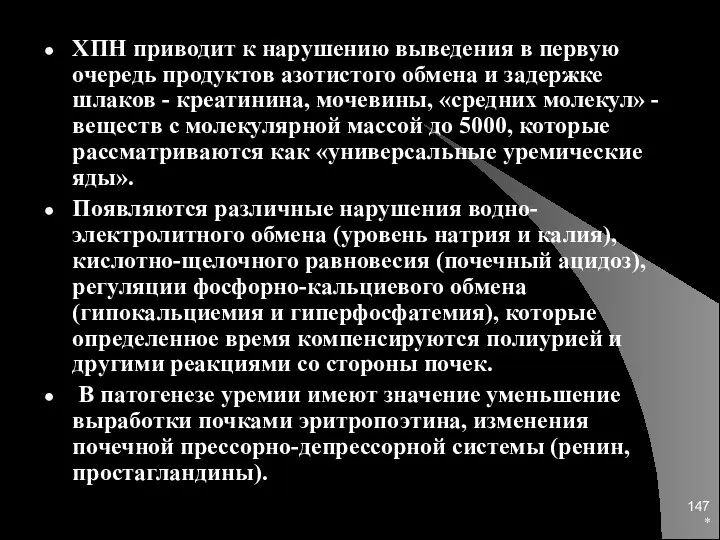 • ХПН приводит к нарушению выведения в первую очередь продуктов азотистого обмена и задержке шлаков - креатинина, мочевины, «средних молекул» - веществ с молекулярной массой до 5000, которые рассматриваются как «универсальные уремические яды».

• Появляются различные нарушения водно-электролитного обмена (уровень натрия и калия), кислотно-щелочного равновесия (почечный ацидоз), регуляции фосфорно-кальциевого обмена (гипокальциемия и гиперфосфатемия), которые определенное время компенсируются полиурией и другими реакциями со стороны почек.

• В патогенезе уремии имеют значение уменьшение выработки почками эритропоэтина, изменения почечной прессорно-депрессорной системы (ренин, простагландины).

147
*